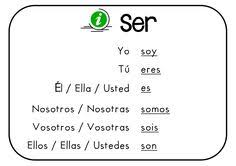 i Ser

Yo soy
Tú eres
Él / Ella / Usted es
Nosotros / Nosotras somos
Vosotros / Vosotras sois
Ellos / Ellas / Ustedes son